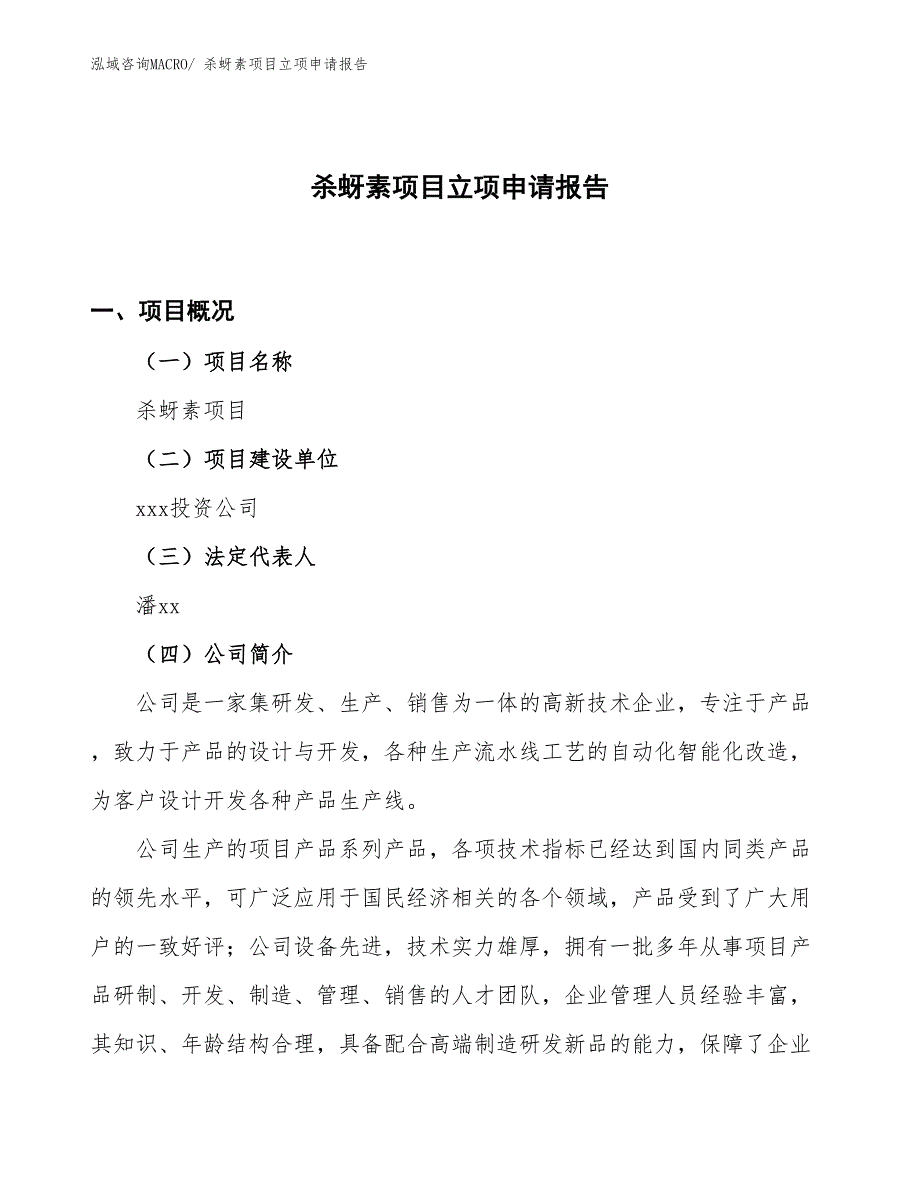 泓域咨询MACRO/ 杀蚜素项目立项申请报告

杀蚜素项目立项申请报告

一、项目概况

（一）项目名称

杀蚜素项目

（二）项目建设单位

xxx投资公司

（三）法定代表人

潘xx

（四）公司简介

公司是一家集研发、生产、销售为一体的高新技术企业，专注于产品，致力于产品的设计与开发，各种生产流水线工艺的自动化智能化改造，为客户设计开发各种产品生产线。

公司生产的项目产品系列产品，各项技术指标已经达到国内同类产品的领先水平，可广泛应用于国民经济相关的各个领域，产品受到了广大用户的一致好评；公司设备先进，技术实力雄厚，拥有一批多年从事项目产品研制、开发、制造、管理、销售的人才团队，企业管理人员经验丰富，其知识、年龄结构合理，具备配合高端制造研发新品的能力，保障了企业